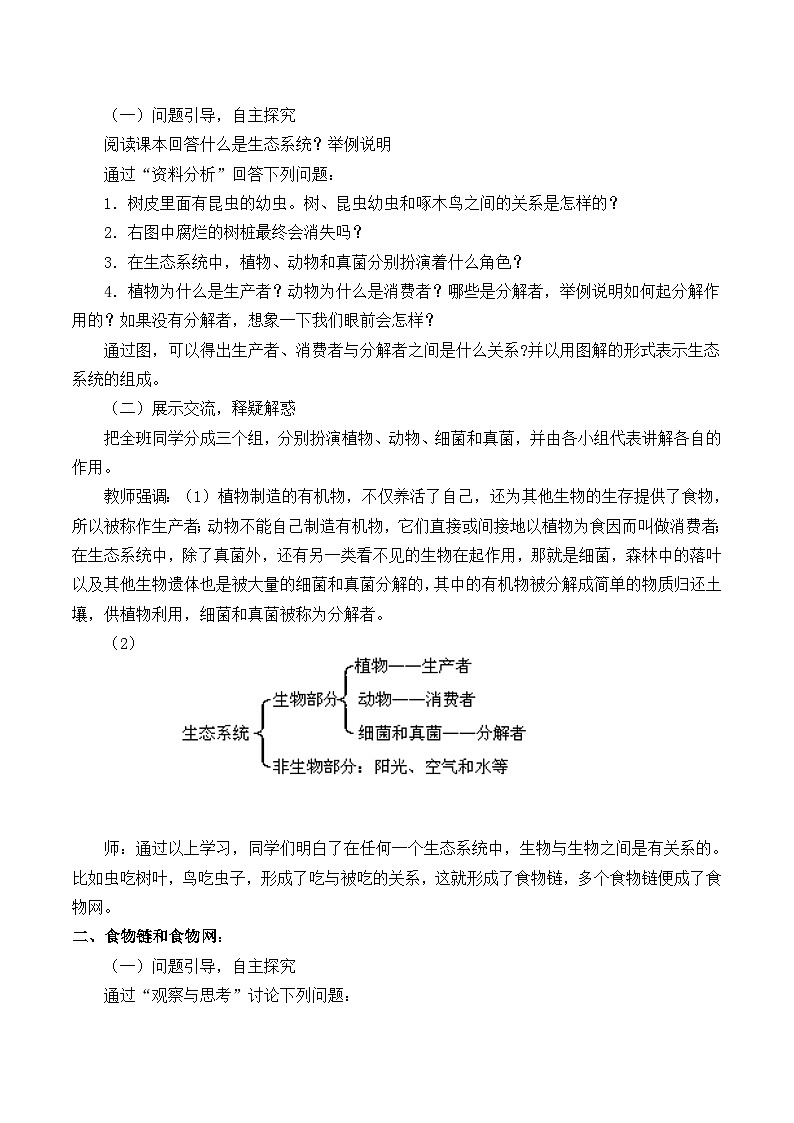 （一）问题引导，自主探究

阅读课本回答什么是生态系统？举例说明

通过“资料分析”回答下列问题：

1．树皮里面有昆虫的幼虫。树、昆虫幼虫和啄木鸟之间的关系是怎样的？

2．右图中腐烂的树桩最终会消失吗？

3．在生态系统中，植物、动物和真菌分别扮演着什么角色？

4．植物为什么是生产者？动物为什么是消费者？哪些是分解者，举例说明如何起分解作用的？如果没有分解者，想象一下我们眼前会怎样？

通过图，可以得出生产者、消费者与分解者之间是什么关系?并以用图解的形式表示生态系统的组成。

（二）展示交流，释疑解惑

把全班同学分成三个组，分别扮演植物、动物、细菌和真菌，并由各小组代表讲解各自的作用。

教师强调：（1）植物制造的有机物，不仅养活了自己，还为其他生物的生存提供了食物，所以被称作生产者;动物不能自己制造有机物，它们直接或间接地以植物为食因而叫做消费者;在生态系统中，除了真菌外，还有另一类看不见的生物在起作用，那就是细菌，森林中的落叶以及其他生物遗体也是被大量的细菌和真菌分解的，其中的有机物被分解成简单的物质归还土壤，供植物利用，细菌和真菌被称为分解者。

（2）

生态系统
生物部分
植物——生产者
动物——消费者
细菌和真菌——分解者
非生物部分：阳光、空气和水等

师：通过以上学习，同学们明白了在任何一个生态系统中，生物与生物之间是有关系的。比如虫吃树叶，鸟吃虫子，形成了吃与被吃的关系，这就形成了食物链，多个食物链便成了食物网。

二、食物链和食物网：

（一）问题引导，自主探究

通过“观察与思考”讨论下列问题：